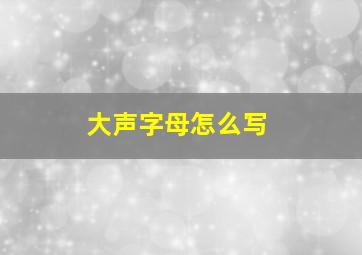 大声字母怎么写